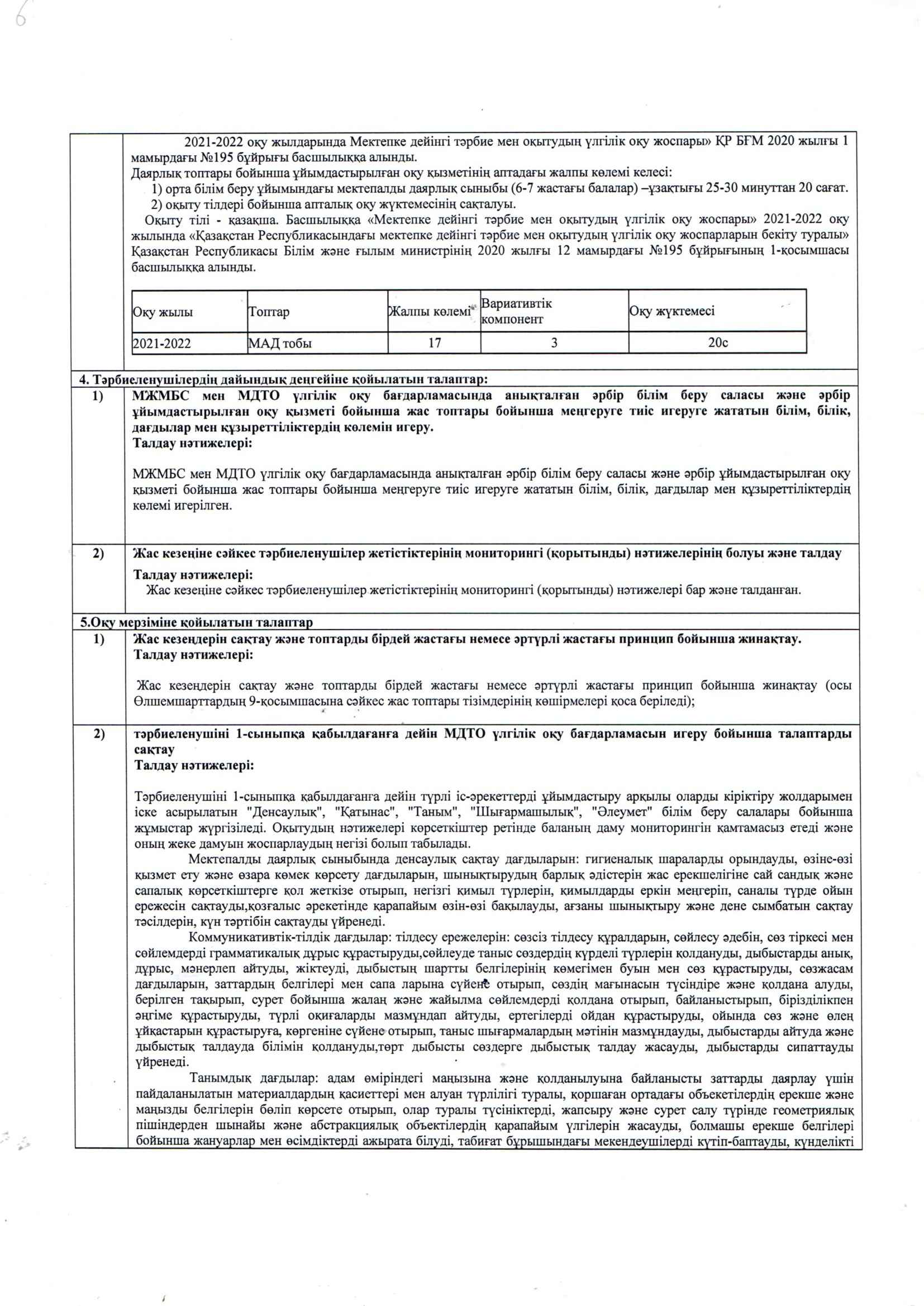 6

2021-2022 оқу жылдарында Мектепке дейінгі тәрбие мен оқытудың үлгілік оқу жоспары» ҚР БҒМ 2020 жылғы 1 мамырдағы №195 бұйрығы басшылыққа алынды.
Даярлық топтары бойынша ұйымдастырылған оқу қызметінің аптадағы жалпы көлемі келесі:
1) орта білім беру ұйымындағы мектепалды даярлық сыныбы (6-7 жастағы балалар) –ұзақтығы 25-30 минуттан 20 сағат.
2) оқыту тілдері бойынша апталық оқу жүктемесінің сақталуы.
Оқыту тілі - қазақша. Басшылыққа «Мектепке дейінгі тәрбие мен оқытудың үлгілік оқу жоспары» 2021-2022 оқу жылында «Қазақстан Республикасындағы мектепке дейінгі тәрбие мен оқытудың үлгілік оқу жоспарларын бекіту туралы» Қазақстан Республикасы Білім және ғылым министрінің 2020 жылғы 12 мамырдағы №195 бұйрығының 1-қосымшасы басшылыққа алынды.

| Оқу жылы | Топтар | Жалпы көлемі | Вариативтік компонент | Оқу жүктемесі |
|---|---|---|---|---|
| 2021-2022 | МАД тобы | 17 | 3 | 20с |

4. Тәрбиеленушілердің дайындық деңгейіне қойылатын талаптар:
1) МЖМБС мен МДТО үлгілік оқу бағдарламасында анықталған әрбір білім беру саласы және әрбір ұйымдастырылған оқу қызметі бойынша жас топтары бойынша меңгеруге тиіс игеруге жататын білім, білік, дағдылар мен құзыреттіліктердің көлемін игеру.
Талдау нәтижелері:

МЖМБС мен МДТО үлгілік оқу бағдарламасында анықталған әрбір білім беру саласы және әрбір ұйымдастырылған оқу қызметі бойынша жас топтары бойынша меңгеруге тиіс игеруге жататын білім, білік, дағдылар мен құзыреттіліктердің көлемі игерілген.

2) Жас кезеңіне сәйкес тәрбиеленушілер жетістіктерінің мониторингі (қорытынды) нәтижелерінің болуы және талдау
Талдау нәтижелері:
Жас кезеңіне сәйкес тәрбиеленушілер жетістіктерінің мониторингі (қорытынды) нәтижелері бар және талданған.

5.Оқу мерзіміне қойылатын талаптар
1) Жас кезеңдерін сақтау және топтарды бірдей жастағы немесе әртүрлі жастағы принцип бойынша жинақтау.
Талдау нәтижелері:

Жас кезеңдерін сақтау және топтарды бірдей жастағы немесе әртүрлі жастағы принцип бойынша жинақтау (осы Өлшемшарттардың 9-қосымшасына сәйкес жас топтары тізімдерінің көшірмелері қоса беріледі);

2) тәрбиеленушіні 1-сыныпқа қабылдағанға дейін МДТО үлгілік оқу бағдарламасын игеру бойынша талаптарды сақтау
Талдау нәтижелері:

Тәрбиеленушіні 1-сыныпқа қабылдағанға дейін түрлі іс-әрекеттерді ұйымдастыру арқылы оларды кіріктіру жолдарымен іске асырылатын "Денсаулық", "Қатынас", "Таным", "Шығармашылық", "Әлеумет" білім беру салалары бойынша жұмыстар жүргізіледі. Оқытудың нәтижелері көрсеткіштер ретінде баланың даму мониторингін қамтамасыз етеді және оның жеке дамуын жоспарлаудың негізі болып табылады.
Мектепалды даярлық сыныбында денсаулық сақтау дағдыларын: гигиеналық шараларды орындауды, өзіне-өзі қызмет ету және өзара көмек көрсету дағдыларын, шынықтырудың барлық әдістерін жас ерекшелігіне сай сандық және сапалық көрсеткіштерге қол жеткізе отырып, негізгі қимыл түрлерін, қимылдарды еркін меңгеріп, саналы түрде ойын ережесін сақтауды,қозғалыс әрекетінде қарапайым өзін-өзі бақылауды, ағзаны шынықтыру және дене сымбатын сақтау тәсілдерін, күн тәртібін сақтауды үйренеді.
Коммуникативтік-тілдік дағдылар: тілдесу ережелерін: сөзсіз тілдесу құралдарын, сөйлесу әдебін, сөз тіркесі мен сөйлемдерді грамматикалық дұрыс құрастыруды,сөйлеуде таныс сөздердің күрделі түрлерін қолдануды, дыбыстарды анық, дұрыс, мәнерлеп айтуды, жіктеуді, дыбыстың шартты белгілерінің көмегімен буын мен сөз құрастыруды, сөзжасам дағдыларын, заттардың белгілері мен сапа ларына сүйене отырып, сөздің мағынасын түсіндіре және қолдана алуды, берілген тақырып, сурет бойынша жалаң және жайылма сөйлемдерді қолдана отырып, байланыстырып, бірізділікпен әңгіме құрастыруды, түрлі оқиғаларды мазмұндап айтуды, ертегілерді ойдан құрастыруды, ойында сөз және өлең ұйқастарын құрастыруға, көргеніне сүйене отырып, таныс шығармалардың мәтінін мазмұндауды, дыбыстарды айтуда және дыбыстық талдауда білімін қолдануды,төрт дыбысты сөздерге дыбыстық талдау жасауды, дыбыстарды сипаттауды үйренеді.
Танымдық дағдылар: адам өміріндегі маңызына және қолданылуына байланысты заттарды даярлау үшін пайдаланылатын материалдардың қасиеттері мен алуан түрлілігі туралы, қоршаған ортадағы объекетілердің ерекше және маңызды белгілерін бөліп көрсете отырып, олар туралы түсініктерді, жапсыру және сурет салу түрінде геометриялық пішіндерден шынайы және абстракциялық объектілердің қарапайым үлгілерін жасауды, болмашы ерекше белгілері бойынша жануарлар мен өсімдіктерді ажырата білуді, табиғат бұрышындағы мекендеушілерді күтіп-баптауды, күнделікті